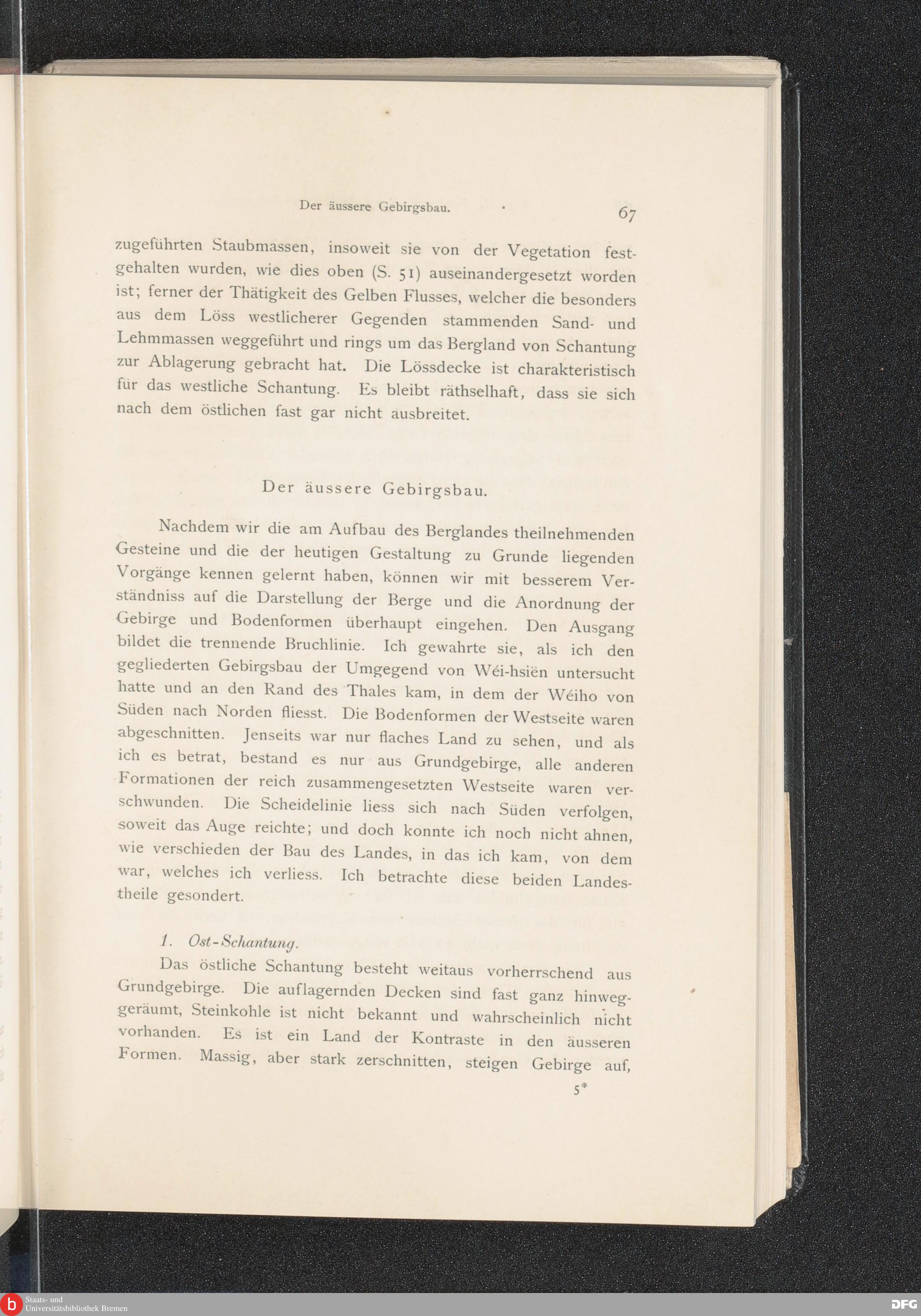 Der äussere Gebirgsbau. 67

zugeführten Staubmassen, insoweit sie von der Vegetation festgehalten wurden, wie dies oben (S. 51) auseinandergesetzt worden ist; ferner der Thätigkeit des Gelben Flusses, welcher die besonders aus dem Löss westlicherer Gegenden stammenden Sand- und Lehmmassen weggeführt und rings um das Bergland von Schantung zur Ablagerung gebracht hat. Die Lössdecke ist charakteristisch für das westliche Schantung. Es bleibt räthselhaft, dass sie sich nach dem östlichen fast gar nicht ausbreitet.

Der äussere Gebirgsbau.

Nachdem wir die am Aufbau des Berglandes theilnehmenden Gesteine und die der heutigen Gestaltung zu Grunde liegenden Vorgänge kennen gelernt haben, können wir mit besserem Verständniss auf die Darstellung der Berge und die Anordnung der Gebirge und Bodenformen überhaupt eingehen. Den Ausgang bildet die trennende Bruchlinie. Ich gewahrte sie, als ich den gegliederten Gebirgsbau der Umgegend von Wéi-hsiën untersucht hatte und an den Rand des Thales kam, in dem der Wéiho von Süden nach Norden fliesst. Die Bodenformen der Westseite waren abgeschnitten. Jenseits war nur flaches Land zu sehen, und als ich es betrat, bestand es nur aus Grundgebirge, alle anderen Formationen der reich zusammengesetzten Westseite waren verschwunden. Die Scheidelinie liess sich nach Süden verfolgen, soweit das Auge reichte; und doch konnte ich noch nicht ahnen, wie verschieden der Bau des Landes, in das ich kam, von dem war, welches ich verliess. Ich betrachte diese beiden Landestheile gesondert.

1. Ost-Schantung.

Das östliche Schantung besteht weitaus vorherrschend aus Grundgebirge. Die auflagernden Decken sind fast ganz hinweggeräumt, Steinkohle ist nicht bekannt und wahrscheinlich nicht vorhanden. Es ist ein Land der Kontraste in den äusseren Formen. Massig, aber stark zerschnitten, steigen Gebirge auf,

5*

Staats- und Universitätsbibliothek Bremen

DFG